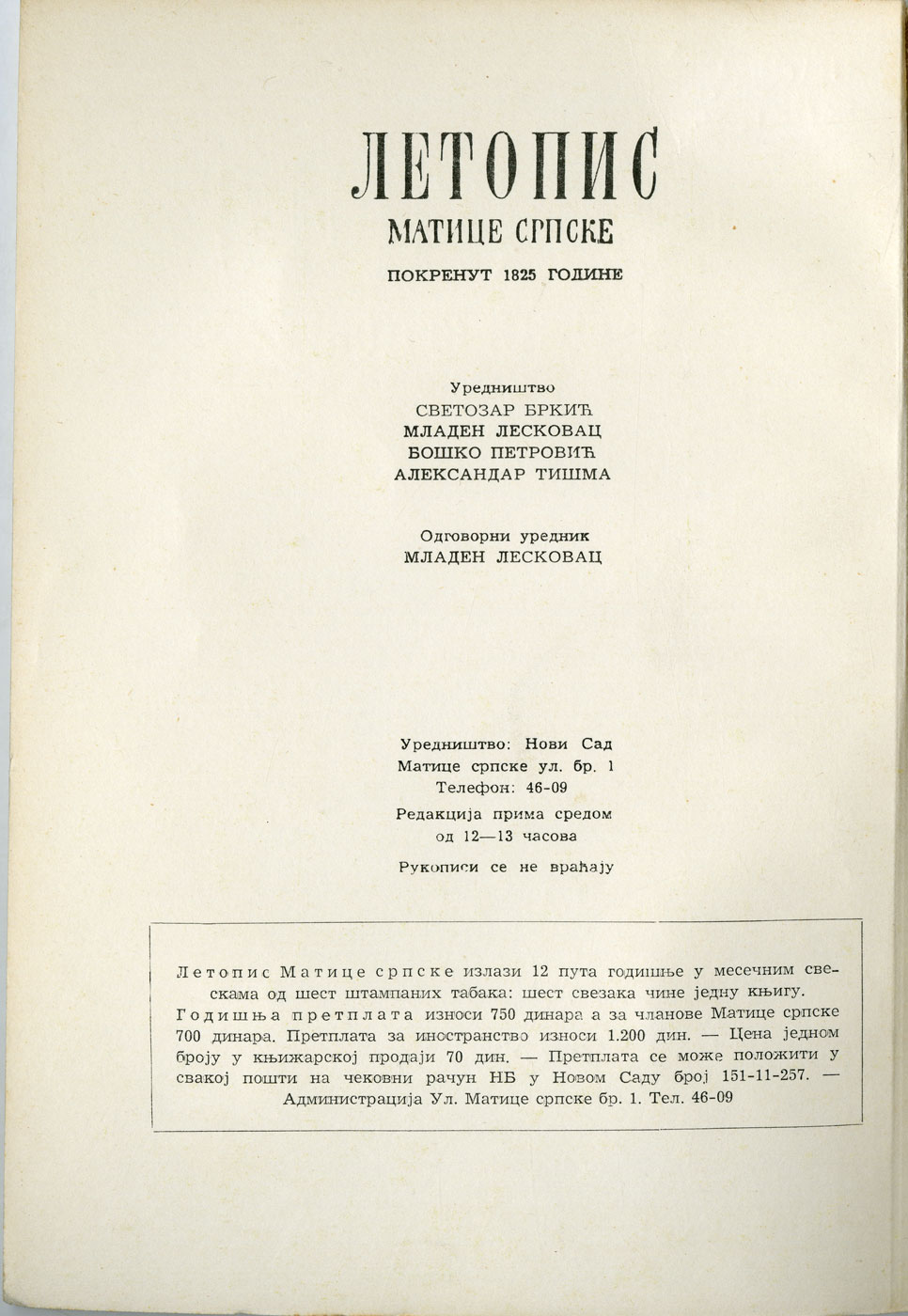 ЛЕТОПИС
МАТИЦЕ СРПСКЕ
ПОКРЕНУТ 1825 ГОДИНЕ

Уредништво
СВЕТОЗАР БРКИЋ
МЛАДЕН ЛЕСКОВАЦ
БОШКО ПЕТРОВИЋ
АЛЕКСАНДАР ТИШМА

Одговорни уредник
МЛАДЕН ЛЕСКОВАЦ

Уредништво: Нови Сад
Матице српске ул. бр. 1
Телефон: 46-09
Редакција прима средом
од 12—13 часова
Рукописи се не враћају

Летопис Матице српске излази 12 пута годишње у месечним свескама од шест штампаних табака: шест свезака чине једну књигу. Годишња претплата износи 750 динара а за чланове Матице српске 700 динара. Претплата за иностранство износи 1.200 дин. — Цена једном броју у књижарској продаји 70 дин. — Претплата се може положити у свакој пошти на чековни рачун НБ у Новом Саду број 151-11-257. — Администрација Ул. Матице српске бр. 1. Тел. 46-09